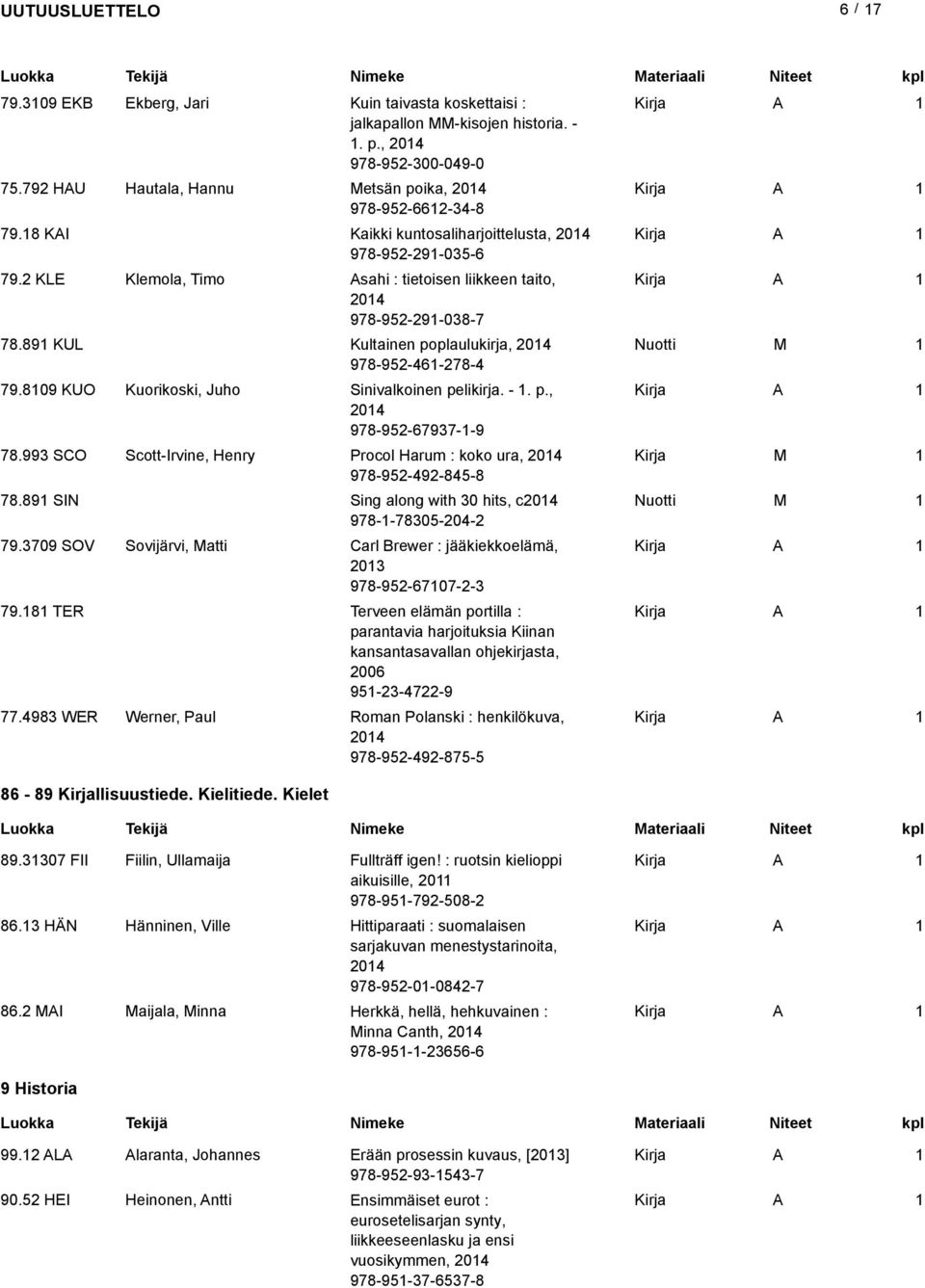 UUTUUSLUETTELO 6 / 17

| Luokka | Tekijä | Nimeke | Materiaali | Niteet | kpl |
|---|---|---|---|---|---|
| 79.3109 EKB | Ekberg, Jari | Kuin taivasta koskettaisi : jalkapallon MM-kisojen historia. - 1. p., 2014 978-952-300-049-0 | Kirja | A | 1 |
| 75.792 HAU | Hautala, Hannu | Metsän poika, 2014 978-952-6612-34-8 | Kirja | A | 1 |
| 79.18 KAI | | Kaikki kuntosaliharjoittelusta, 2014 978-952-291-035-6 | Kirja | A | 1 |
| 79.2 KLE | Klemola, Timo | Asahi : tietoisen liikkeen taito, 2014 978-952-291-038-7 | Kirja | A | 1 |
| 78.891 KUL | | Kultainen poplaulukirja, 2014 978-952-461-278-4 | Nuotti | M | 1 |
| 79.8109 KUO | Kuorikoski, Juho | Sinivalkoinen pelikirja. - 1. p., 2014 978-952-67937-1-9 | Kirja | A | 1 |
| 78.993 SCO | Scott-Irvine, Henry | Procol Harum : koko ura, 2014 978-952-492-845-8 | Kirja | M | 1 |
| 78.891 SIN | | Sing along with 30 hits, c2014 978-1-78305-204-2 | Nuotti | M | 1 |
| 79.3709 SOV | Sovijärvi, Matti | Carl Brewer : jääkiekkoelämä, 2013 978-952-67107-2-3 | Kirja | A | 1 |
| 79.181 TER | | Terveen elämän portilla : parantavia harjoituksia Kiinan kansantasavallan ohjekirjasta, 2006 951-23-4722-9 | Kirja | A | 1 |
| 77.4983 WER | Werner, Paul | Roman Polanski : henkilökuva, 2014 978-952-492-875-5 | Kirja | A | 1 |

86 - 89 Kirjallisuustiede. Kielitiede. Kielet

| Luokka | Tekijä | Nimeke | Materiaali | Niteet | kpl |
|---|---|---|---|---|---|
| 89.31307 FII | Fiilin, Ullamaija | Fullträff igen! : ruotsin kielioppi aikuisille, 2011 978-951-792-508-2 | Kirja | A | 1 |
| 86.13 HÄN | Hänninen, Ville | Hittiparaati : suomalaisen sarjakuvan menestystarinoita, 2014 978-952-01-0842-7 | Kirja | A | 1 |
| 86.2 MAI | Maijala, Minna | Herkkä, hellä, hehkuvainen : Minna Canth, 2014 978-951-1-23656-6 | Kirja | A | 1 |

9 Historia

| Luokka | Tekijä | Nimeke | Materiaali | Niteet | kpl |
|---|---|---|---|---|---|
| 99.12 ALA | Alaranta, Johannes | Erään prosessin kuvaus, [2013] 978-952-93-1543-7 | Kirja | A | 1 |
| 90.52 HEI | Heinonen, Antti | Ensimmäiset eurot : eurosetelisarjan synty, liikkeeseenlasku ja ensi vuosikymmen, 2014 978-951-37-6537-8 | Kirja | A | 1 |